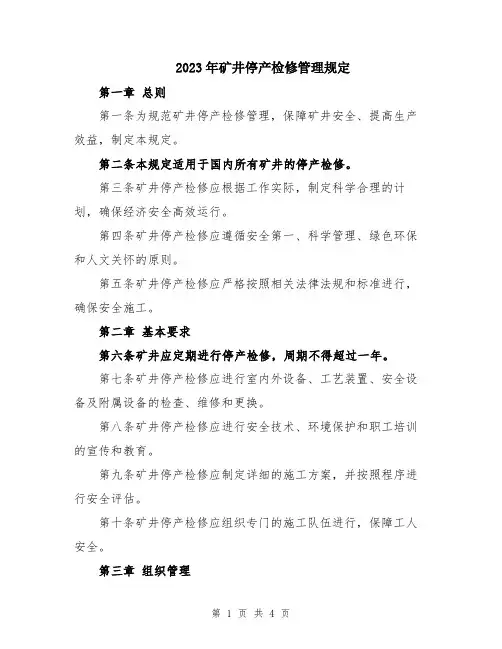 2023年矿井停产检修管理规定

第一章 总则

第一条为规范矿井停产检修管理，保障矿井安全、提高生产效益，制定本规定。

第二条本规定适用于国内所有矿井的停产检修。

第三条矿井停产检修应根据工作实际，制定科学合理的计划，确保经济安全高效运行。

第四条矿井停产检修应遵循安全第一、科学管理、绿色环保和人文关怀的原则。

第五条矿井停产检修应严格按照相关法律法规和标准进行，确保安全施工。

第二章 基本要求

第六条矿井应定期进行停产检修，周期不得超过一年。

第七条矿井停产检修应进行室内外设备、工艺装置、安全设备及附属设备的检查、维修和更换。

第八条矿井停产检修应进行安全技术、环境保护和职工培训的宣传和教育。

第九条矿井停产检修应制定详细的施工方案，并按照程序进行安全评估。

第十条矿井停产检修应组织专门的施工队伍进行，保障工人安全。

第三章 组织管理

第 1 页 共 4 页